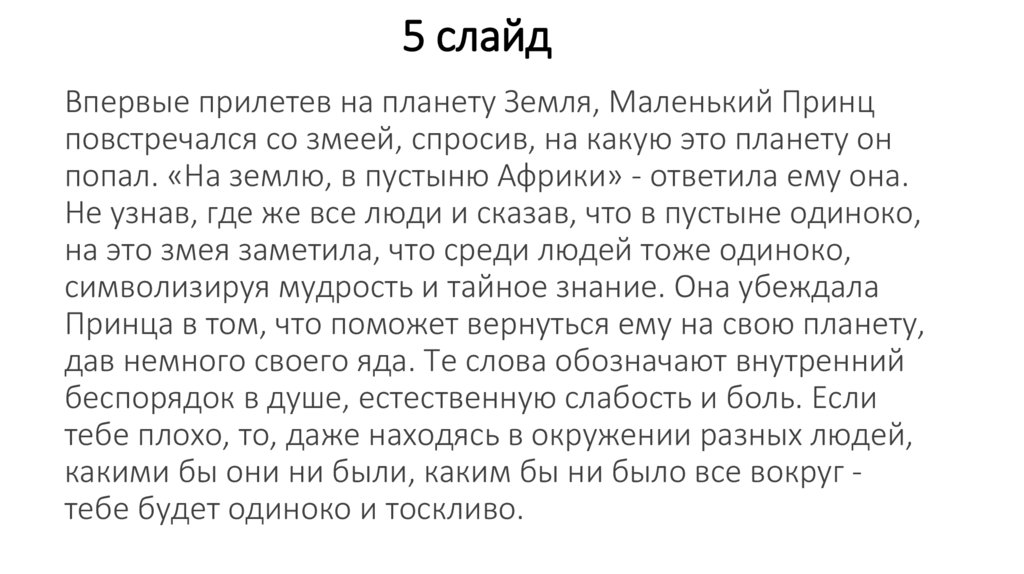 5 слайд

Впервые прилетев на планету Земля, Маленький Принц повстречался со змеей, спросив, на какую это планету он попал. «На землю, в пустыню Африки» - ответила ему она. Не узнав, где же все люди и сказав, что в пустыне одиноко, на это змея заметила, что среди людей тоже одиноко, символизируя мудрость и тайное знание. Она убеждала Принца в том, что поможет вернуться ему на свою планету, дав немного своего яда. Те слова обозначают внутренний беспорядок в душе, естественную слабость и боль. Если тебе плохо, то, даже находясь в окружении разных людей, какими бы они ни были, каким бы ни было все вокруг - тебе будет одиноко и тоскливо.